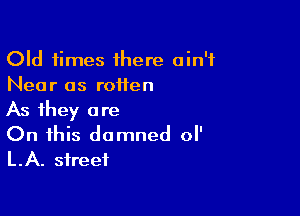 Old times there ain't
Near as rotten
As they are
On this damned ol'
L.A. street